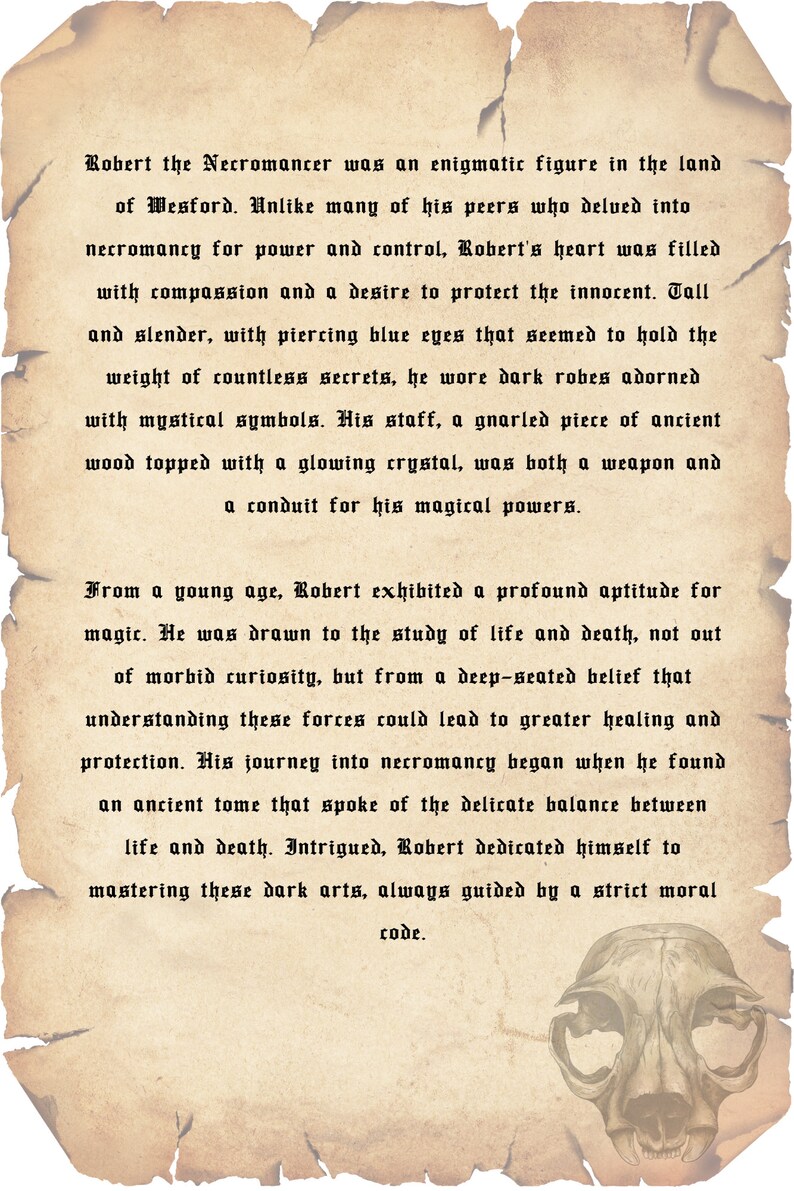 Robert the Necromancer was an enigmatic figure in the land of Wesford. Unlike many of his peers who delved into necromancy for power and control, Robert's heart was filled with compassion and a desire to protect the innocent. Tall and slender, with piercing blue eyes that seemed to hold the weight of countless secrets, he wore dark robes adorned with mystical symbols. His staff, a gnarled piece of ancient wood topped with a glowing crystal, was both a weapon and a conduit for his magical powers.

From a young age, Robert exhibited a profound aptitude for magic. He was drawn to the study of life and death, not out of morbid curiosity, but from a deep-seated belief that understanding these forces could lead to greater healing and protection. His journey into necromancy began when he found an ancient tome that spoke of the delicate balance between life and death. Intrigued, Robert dedicated himself to mastering these dark arts, always guided by a strict moral code.